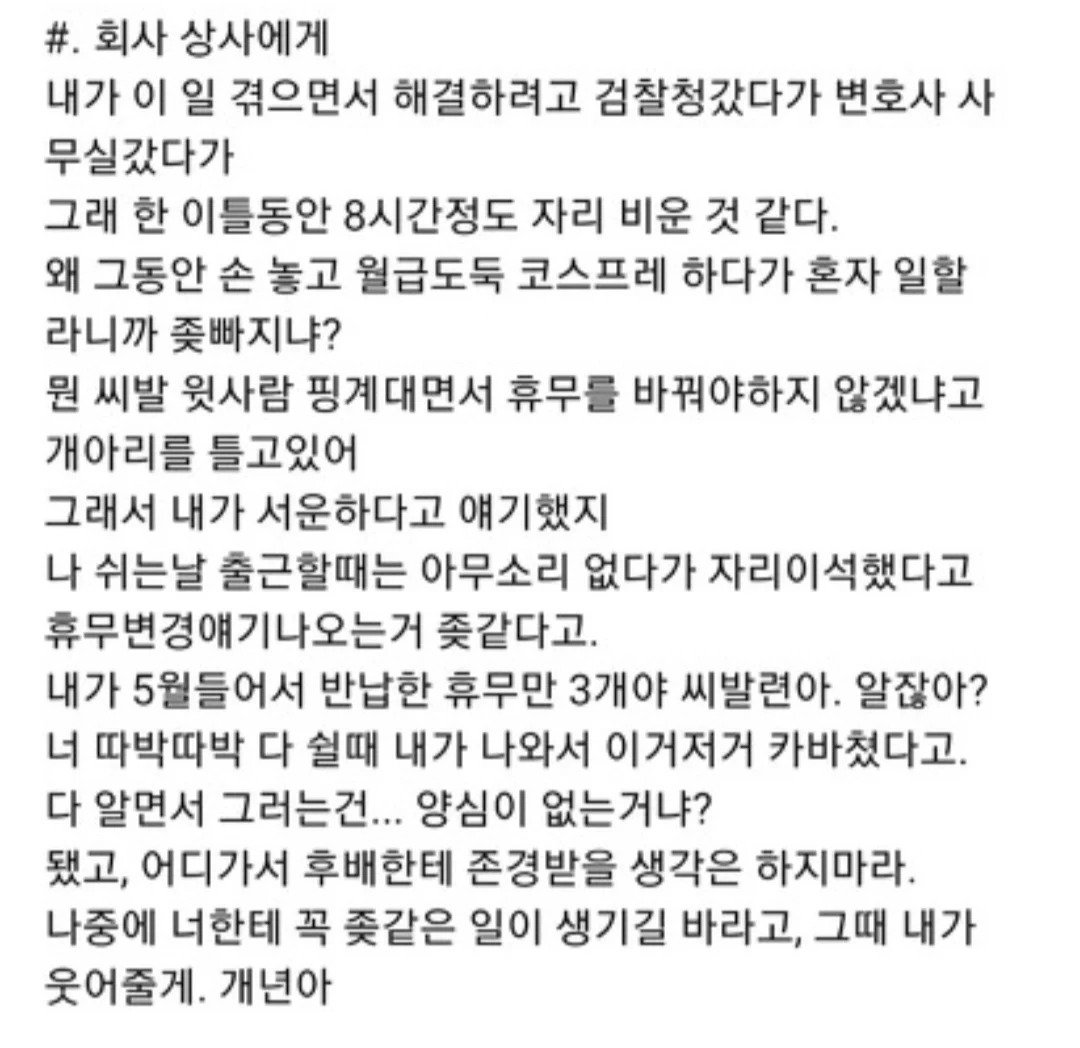 #. 회사 상사에게
내가 이 일 겪으면서 해결하려고 검찰청갔다가 변호사 사무실갔다가
그래 한 이틀동안 8시간정도 자리 비운 것 같다.
왜 그동안 손 놓고 월급도둑 코스프레 하다가 혼자 일할라니까 좆빠지냐?
뭔 씨발 윗사람 핑계대면서 휴무를 바꿔야하지 않겠냐고 개아리를 틀고있어
그래서 내가 서운하다고 얘기했지
나 쉬는날 출근할때는 아무소리 없다가 자리이석했다고 휴무변경얘기나오는거 좆같다고.
내가 5월들어서 반납한 휴무만 3개야 씨발련아. 알잖아?
너 따박따박 다 쉴때 내가 나와서 이거저거 카바쳤다고.
다 알면서 그러는건... 양심이 없는거냐?
됐고, 어디가서 후배한테 존경받을 생각은 하지마라.
나중에 너한테 꼭 좆같은 일이 생기길 바라고, 그때 내가 웃어줄게. 개년아